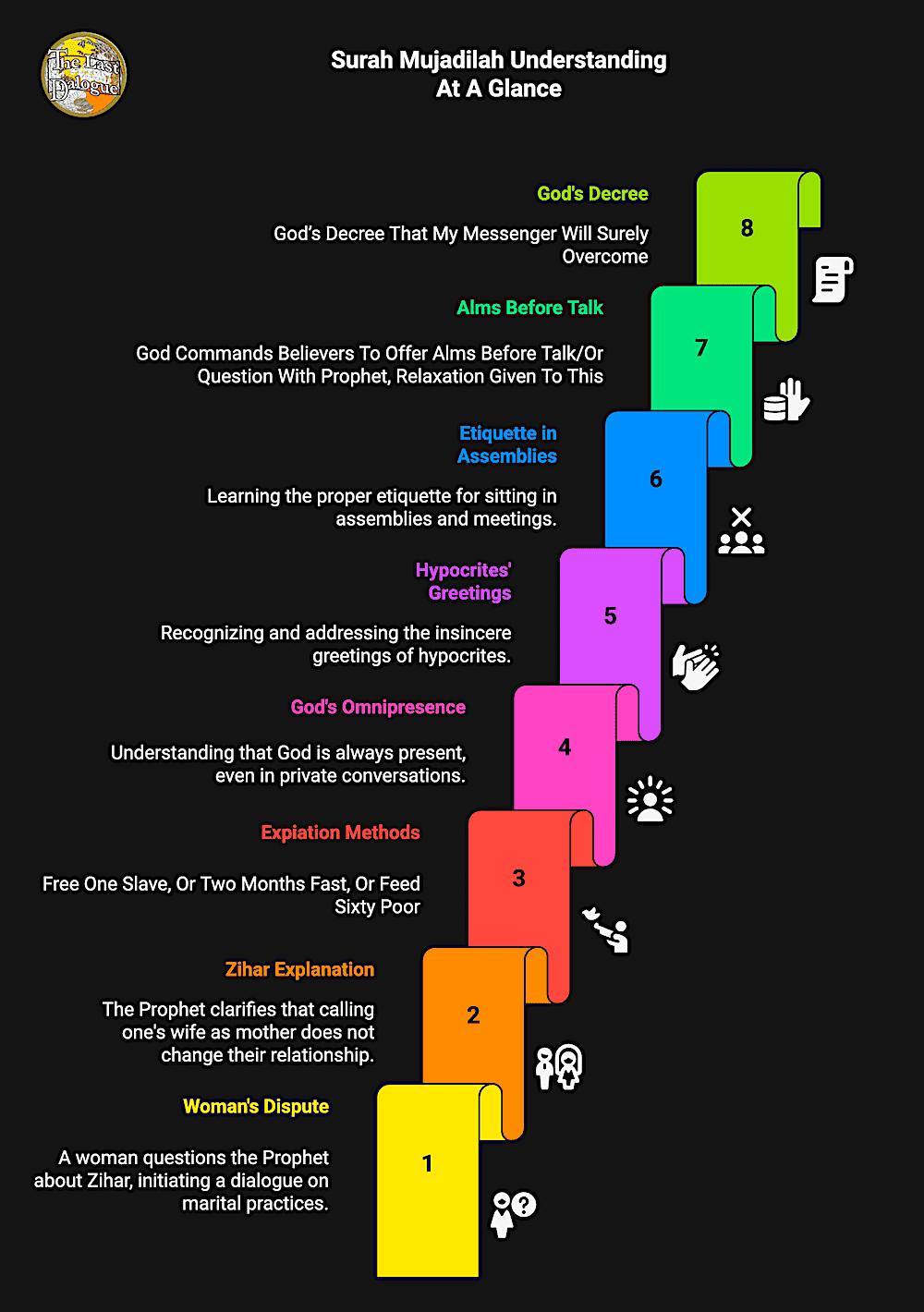 The Last Dialogue

Surah Mujadilah Understanding At A Glance

God's Decree

God's Decree That My Messenger Will Surely Overcome

8

Alms Before Talk

God Commands Believers To Offer Alms Before Talk/Or Question With Prophet, Relaxation Given To This

7

Etiquette in Assemblies

Learning the proper etiquette for sitting in assemblies and meetings.

6

Hypocrites' Greetings

Recognizing and addressing the insincere greetings of hypocrites.

5

God's Omnipresence

Understanding that God is always present, even in private conversations.

4

Expiation Methods

Free One Slave, Or Two Months Fast, Or Feed Sixty Poor

3

Zihar Explanation

The Prophet clarifies that calling one's wife as mother does not change their relationship.

2

Woman's Dispute

A woman questions the Prophet about Zihar, initiating a dialogue on marital practices.

1